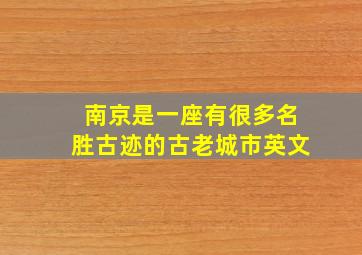 南京是一座有很多名胜古迹的古老城市英文